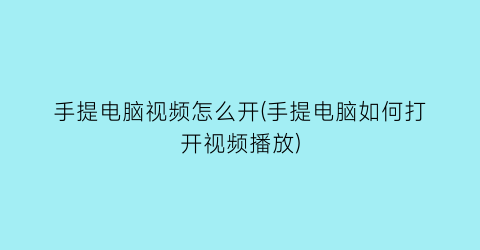 手提电脑视频怎么开(手提电脑如何打开视频播放)